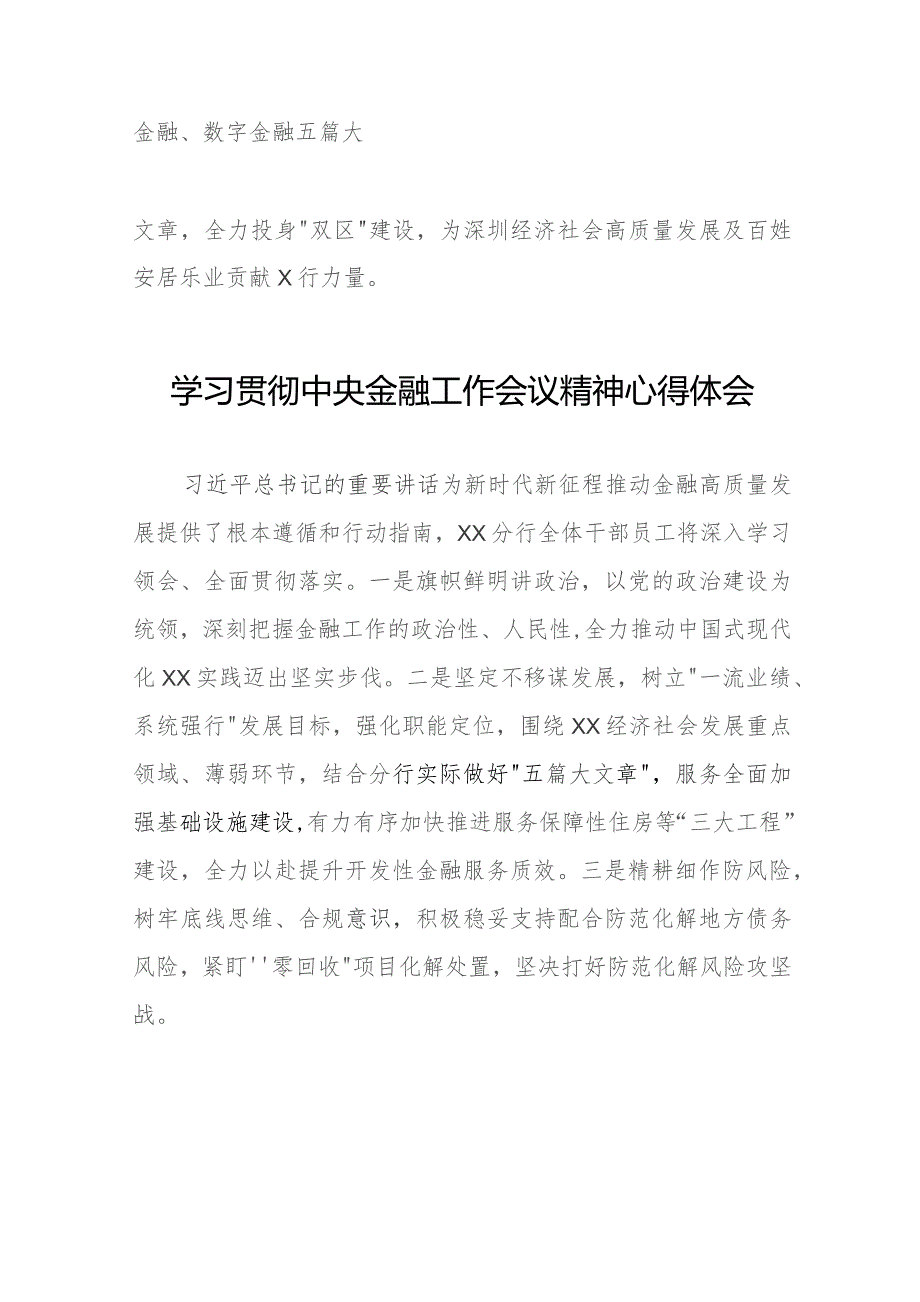 金融、数字金融五篇大

文章，全力投身"双区"建设，为深圳经济社会高质量发展及百姓安居乐业贡献X行力量。

学习贯彻中央金融工作会议精神心得体会

习近平总书记的重要讲话为新时代新征程推动金融高质量发展提供了根本遵循和行动指南，XX分行全体干部员工将深入学习领会、全面贯彻落实。一是旗帜鲜明讲政治，以党的政治建设为统领，深刻把握金融工作的政治性、人民性，全力推动中国式现代化XX实践迈出坚实步伐。二是坚定不移谋发展，树立"一流业绩、系统强行"发展目标，强化职能定位，围绕XX经济社会发展重点领域、薄弱环节，结合分行实际做好"五篇大文章"，服务全面加强基础设施建设，有力有序加快推进服务保障性住房等“三大工程”建设，全力以赴提升开发性金融服务质效。三是精耕细作防风险，树牢底线思维、合规意识，积极稳妥支持配合防范化解地方债务风险，紧盯''零回收"项目化解处置，坚决打好防范化解风险攻坚战。